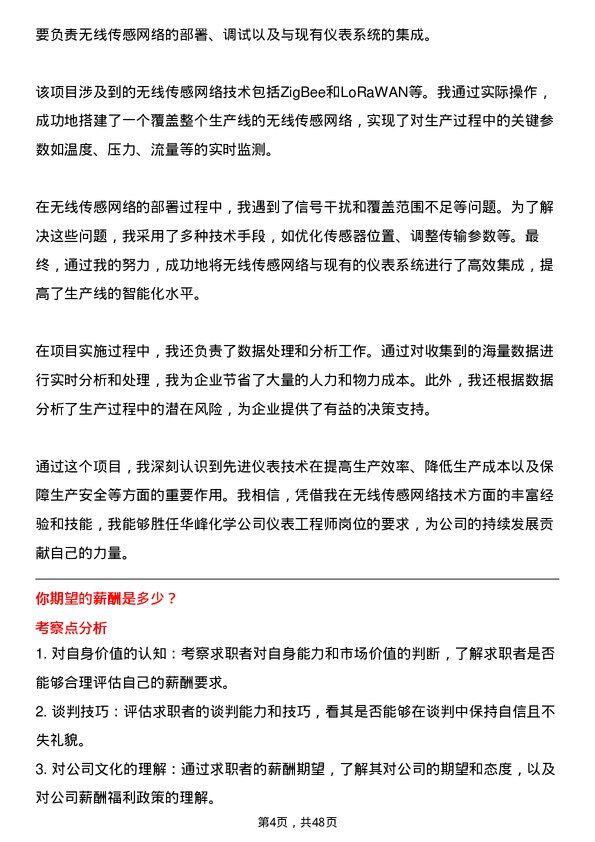 要负责无线传感网络的部署、调试以及与现有仪表系统的集成。

该项目涉及到的无线传感网络技术包括ZigBee和LoRaWAN等。我通过实际操作，成功地搭建了一个覆盖整个生产线的无线传感网络，实现了对生产过程中的关键参数如温度、压力、流量等的实时监测。

在无线传感网络的部署过程中，我遇到了信号干扰和覆盖范围不足等问题。为了解决这些问题，我采用了多种技术手段，如优化传感器位置、调整传输参数等。最终，通过我的努力，成功地将无线传感网络与现有的仪表系统进行了高效集成，提高了生产线的智能化水平。

在项目实施过程中，我还负责了数据处理和分析工作。通过对收集到的海量数据进行实时分析和处理，我为企业节省了大量的人力和物力成本。此外，我还根据数据分析了生产过程中的潜在风险，为企业提供了有益的决策支持。

通过这个项目，我深刻认识到先进仪表技术在提高生产效率、降低生产成本以及保障生产安全等方面的重要作用。我相信，凭借我在无线传感网络技术方面的丰富经验和技能，我能够胜任华峰化学公司仪表工程师岗位的要求，为公司的持续发展贡献自己的力量。

你期望的薪酬是多少？

考察点分析

1. 对自身价值的认知：考察求职者对自身能力和市场价值的判断，了解求职者是否能够合理评估自己的薪酬要求。

2. 谈判技巧：评估求职者的谈判能力和技巧，看其是否能够在谈判中保持自信且不失礼貌。

3. 对公司文化的理解：通过求职者的薪酬期望，了解其对公司的期望和态度，以及对公司薪酬福利政策的理解。

第4页，共48页